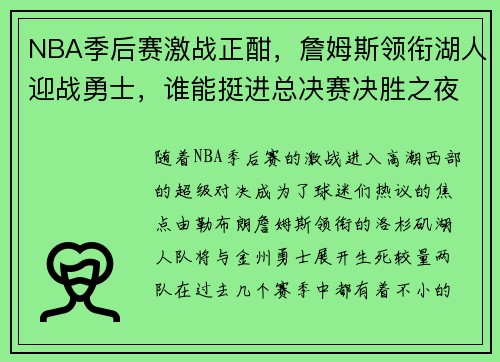 NBA季后赛激战正酣，詹姆斯领衔湖人迎战勇士，谁能挺进总决赛决胜之夜

随着NBA季后赛的激战进入高潮西部的超级对决成为了球迷们热议的焦点由勒布朗詹姆斯领衔的洛杉矶湖人队将与金州勇士展开生死较量两队在过去几个赛季中都有着不小的